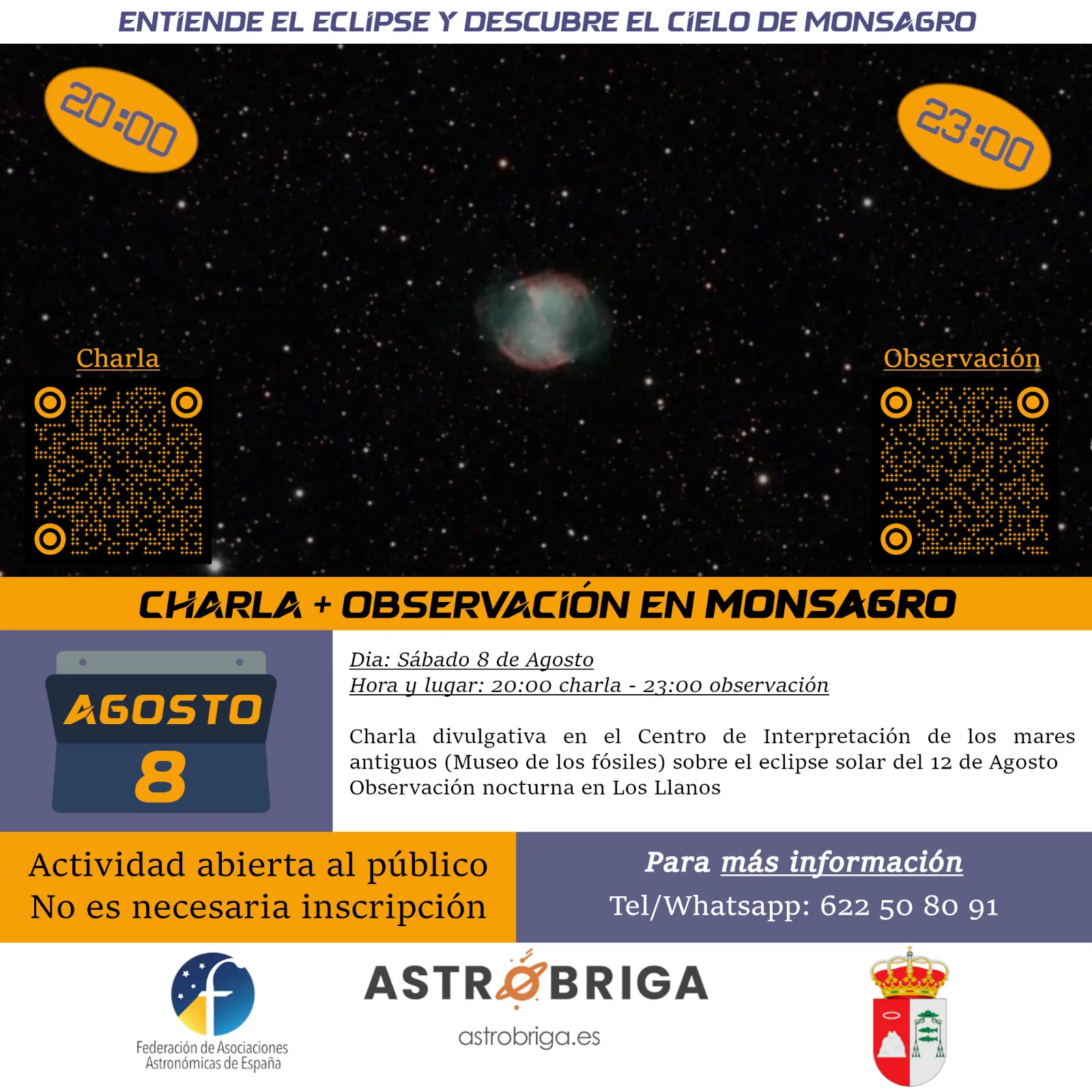 ENTIENDE EL ECLIPSE Y DESCUBRE EL CIELO DE MONSAGRO

20:00

23:00

Charla

Observación

CHARLA + OBSERVACIÓN EN MONSAGRO

AGOSTO
8

Dia: Sábado 8 de Agosto
Hora y lugar: 20:00 charla - 23:00 observación

Charla divulgativa en el Centro de Interpretación de los mares antiguos (Museo de los fósiles) sobre el eclipse solar del 12 de Agosto
Observación nocturna en Los Llanos

Actividad abierta al público
No es necesaria inscripción

Para más información
Tel/Whatsapp: 622 50 80 91

Federación de Asociaciones Astronómicas de España

ASTROBRIGA
astrobriga.es